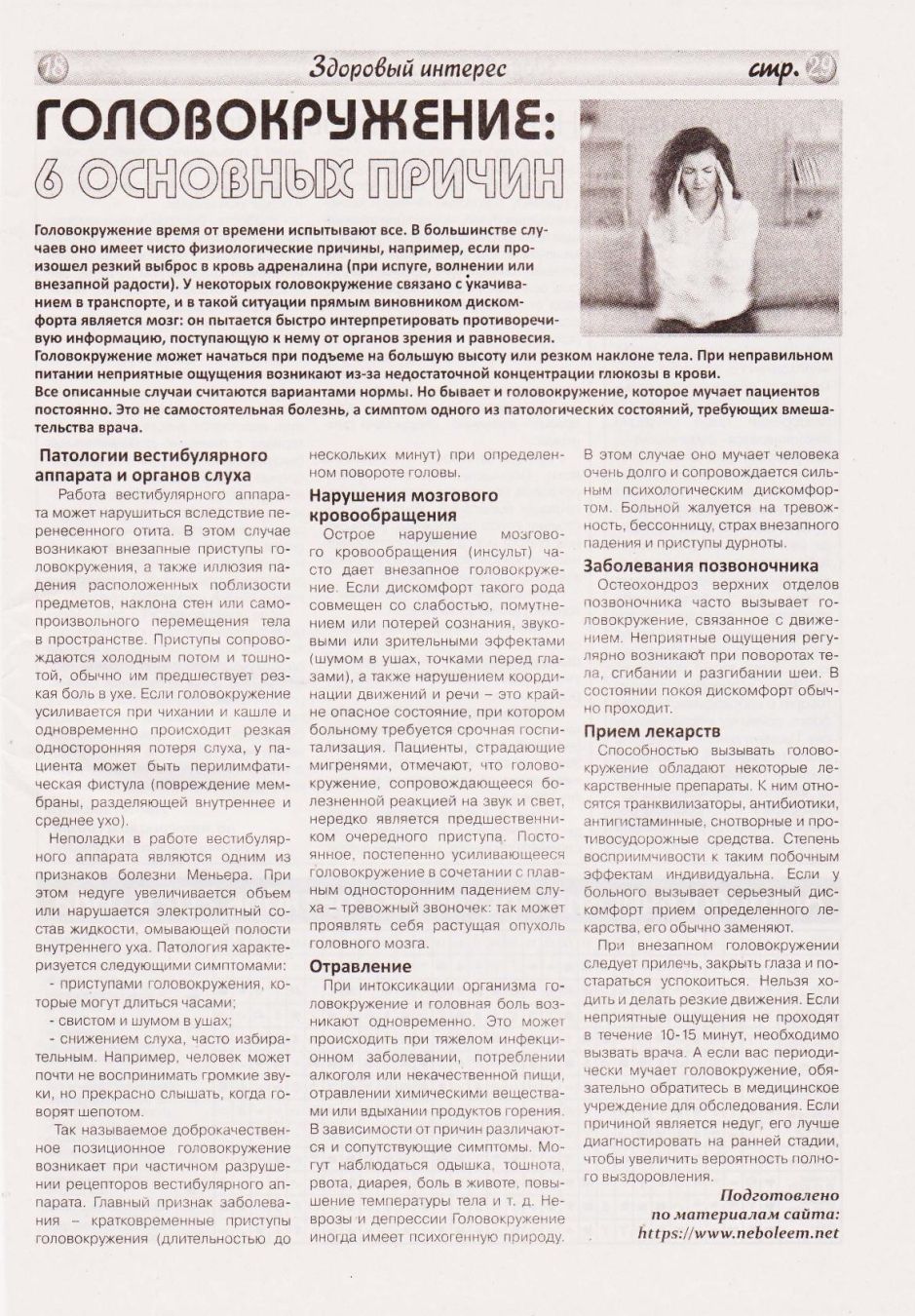 18 Здоровый интерес стр. 29

ГОЛОВОКРУЖЕНИЕ: 6 ОСНОВНЫХ ПРИЧИН

Головокружение время от времени испытывают все. В большинстве случаев оно имеет чисто физиологические причины, например, если произошел резкий выброс в кровь адреналина (при испуге, волнении или внезапной радости). У некоторых головокружение связано с укачиванием в транспорте, и в такой ситуации прямым виновником дискомфорта является мозг: он пытается быстро интерпретировать противоречивую информацию, поступающую к нему от органов зрения и равновесия. Головокружение может начаться при подъеме на большую высоту или резком наклоне тела. При неправильном питании неприятные ощущения возникают из-за недостаточной концентрации глюкозы в крови. Все описанные случаи считаются вариантами нормы. Но бывает и головокружение, которое мучает пациентов постоянно. Это не самостоятельная болезнь, а симптом одного из патологических состояний, требующих вмешательства врача.

Патологии вестибулярного аппарата и органов слуха

Работа вестибулярного аппарата может нарушиться вследствие перенесенного отита. В этом случае возникают внезапные приступы головокружения, а также иллюзия падения расположенных поблизости предметов, наклона стен или самопроизвольного перемещения тела в пространстве. Приступы сопровождаются холодным потом и тошнотой, обычно им предшествует резкая боль в ухе. Если головокружение усиливается при чихании и кашле и одновременно происходит резкая односторонняя потеря слуха, у пациента может быть перилимфатическая фистула (повреждение мембраны, разделяющей внутреннее и среднее ухо).

Неполадки в работе вестибулярного аппарата являются одним из признаков болезни Меньера. При этом недуге увеличивается объем или нарушается электролитный состав жидкости, омывающей полости внутреннего уха. Патология характеризуется следующими симптомами:
- приступами головокружения, которые могут длиться часами;
- свистом и шумом в ушах;
- снижением слуха, часто избирательным. Например, человек может почти не воспринимать громкие звуки, но прекрасно слышать, когда говорят шепотом.

Так называемое доброкачественное позиционное головокружение возникает при частичном разрушении рецепторов вестибулярного аппарата. Главный признак заболевания – кратковременные приступы головокружения (длительностью до нескольких минут) при определенном повороте головы.

Нарушения мозгового кровообращения

Острое нарушение мозгового кровообращения (инсульт) часто дает внезапное головокружение. Если дискомфорт такого рода совмещен со слабостью, помутнением или потерей сознания, звуковыми или зрительными эффектами (шумом в ушах, точками перед глазами), а также нарушением координации движений и речи – это крайне опасное состояние, при котором больному требуется срочная госпитализация. Пациенты, страдающие мигренями, отмечают, что головокружение, сопровождающееся болезненной реакцией на звук и свет, нередко является предшественником очередного приступа. Постоянное, постепенно усиливающееся головокружение в сочетании с плавным односторонним падением слуха – тревожный звоночек: так может проявлять себя растущая опухоль головного мозга.

Отравление

При интоксикации организма головокружение и головная боль возникают одновременно. Это может происходить при тяжелом инфекционном заболевании, потреблении алкоголя или некачественной пищи, отравлении химическими веществами или вдыхании продуктов горения. В зависимости от причин различаются и сопутствующие симптомы. Могут наблюдаться одышка, тошнота, рвота, диарея, боль в животе, повышение температуры тела и т. д. Неврозы и депрессии Головокружение иногда имеет психогенную природу. В этом случае оно мучает человека очень долго и сопровождается сильным психологическим дискомфортом. Больной жалуется на тревожность, бессонницу, страх внезапного падения и приступы дурноты.

Заболевания позвоночника

Остеохондроз верхних отделов позвоночника часто вызывает головокружение, связанное с движением. Неприятные ощущения регулярно возникают при поворотах тела, сгибании и разгибании шеи. В состоянии покоя дискомфорт обычно проходит.

Прием лекарств

Способностью вызывать головокружение обладают некоторые лекарственные препараты. К ним относятся транквилизаторы, антибиотики, антигистаминные, снотворные и противосудорожные средства. Степень восприимчивости к таким побочным эффектам индивидуальна. Если у больного вызывает серьезный дискомфорт прием определенного лекарства, его обычно заменяют.

При внезапном головокружении следует прилечь, закрыть глаза и постараться успокоиться. Нельзя ходить и делать резкие движения. Если неприятные ощущения не проходят в течение 10-15 минут, необходимо вызвать врача. А если вас периодически мучает головокружение, обязательно обратитесь в медицинское учреждение для обследования. Если причиной является недуг, его лучше диагностировать на ранней стадии, чтобы увеличить вероятность полного выздоровления.

Подготовлено по материалам сайта: https://www.neboleem.net